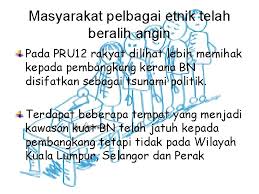 Masyarakat pelbagai etnik telah beralih angin

Pada PRU12 rakyat dilihat lebih memihak kepada pembangkang kerana BN disifatkan sebagai tsunami politik.

Terdapat beberapa tempat yang menjadi kawasan kuat BN telah jatuh kepada pembangkang tetapi tidak pada Wilayah Kuala Lumpur, Selangor dan Perak